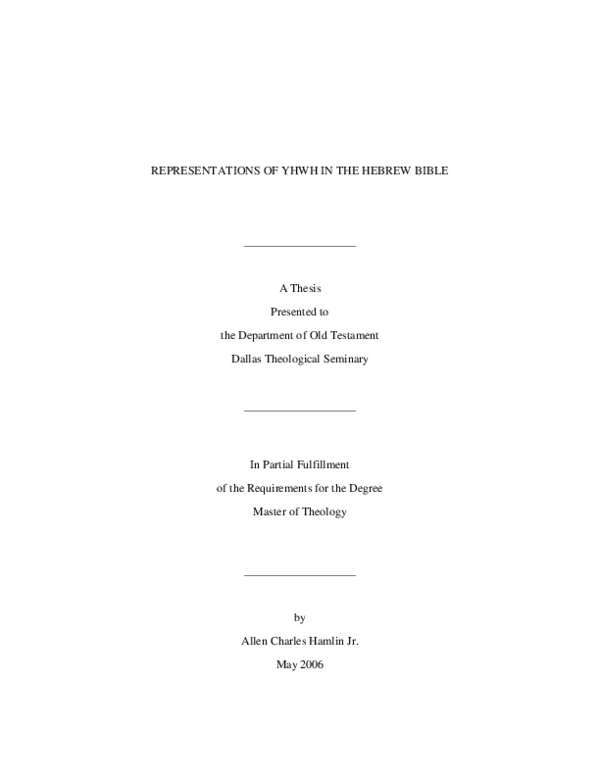 REPRESENTATIONS OF YHWH IN THE HEBREW BIBLE

A Thesis
Presented to
the Department of Old Testament
Dallas Theological Seminary

In Partial Fulfillment
of the Requirements for the Degree
Master of Theology

by
Allen Charles Hamlin Jr.
May 2006